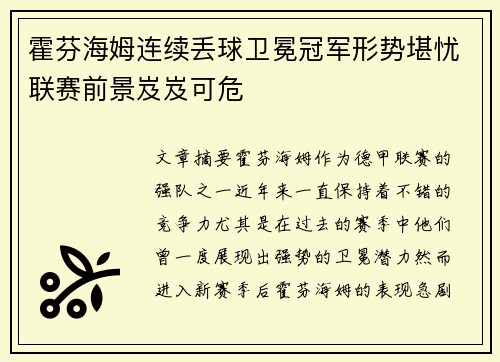 霍芬海姆连续丢球卫冕冠军形势堪忧联赛前景岌岌可危

文章摘要霍芬海姆作为德甲联赛的强队之一近年来一直保持着不错的竞争力尤其是在过去的赛季中他们曾一度展现出强势的卫冕潜力然而进入新赛季后霍芬海姆的表现急剧